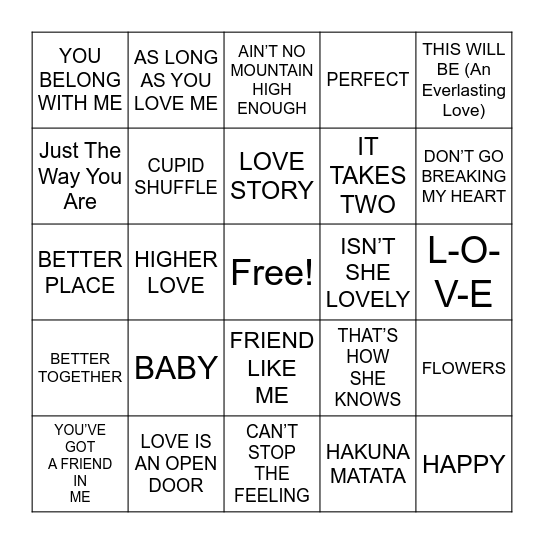 | YOU BELONG WITH ME | AS LONG AS YOU LOVE ME | AIN'T NO MOUNTAIN HIGH ENOUGH | PERFECT | THIS WILL BE (An Everlasting Love) |
|---|---|---|---|---|
| Just The Way You Are | CUPID SHUFFLE | LOVE STORY | IT TAKES TWO | DON'T GO BREAKING MY HEART |
| BETTER PLACE | HIGHER LOVE | Free! | ISN'T SHE LOVELY | L-O-V-E |
| BETTER TOGETHER | BABY | FRIEND LIKE ME | THAT'S HOW SHE KNOWS | FLOWERS |
| YOU'VE GOT A FRIEND IN ME | LOVE IS AN OPEN DOOR | CAN'T STOP THE FEELING | HAKUNA MATATA | HAPPY |